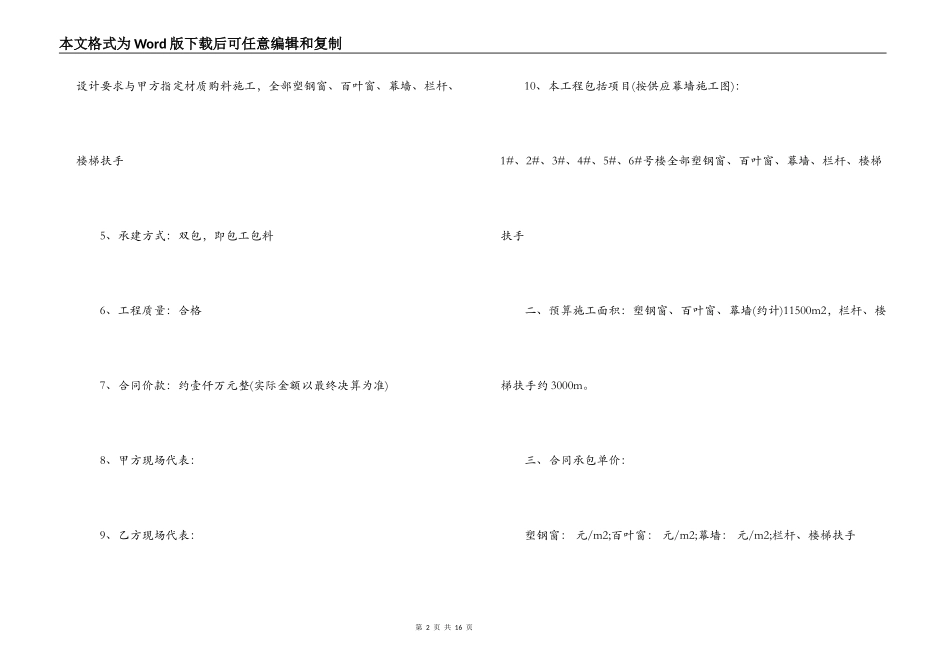 本文格式为Word版下载后可任意编辑和复制

设计要求与甲方指定材质购料施工，全部塑钢窗、百叶窗、幕墙、栏杆、楼梯扶手

5、承建方式：双包，即包工包料

6、工程质量：合格

7、合同价款：约壹仟万元整(实际金额以最终决算为准)

8、甲方现场代表：

9、乙方现场代表：

10、本工程包括项目(按供应幕墙施工图)：

1#、2#、3#、4#、5#、6#号楼全部塑钢窗、百叶窗、幕墙、栏杆、楼梯扶手

二、预算施工面积：塑钢窗、百叶窗、幕墙(约计)11500m2，栏杆、楼梯扶手约3000m。

三、合同承包单价：

塑钢窗： 元/m2;百叶窗： 元/m2;幕墙： 元/m2;栏杆、楼梯扶手

第 2 页 共 16 页